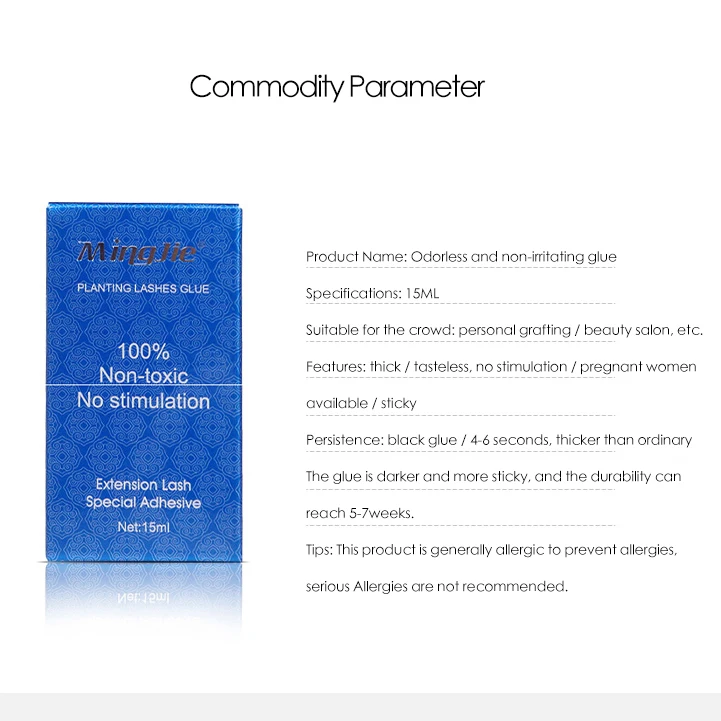 Commodity Parameter

MingJie

PLANTING LASHES GLUE

100%
Non-toxic
No stimulation

Extension Lash
Special Adhesive
Net:15ml

Product Name: Odorless and non-irritating glue

Specifications: 15ML

Suitable for the crowd: personal grafting / beauty salon, etc.

Features: thick / tasteless, no stimulation / pregnant women available / sticky

Persistence: black glue / 4-6 seconds, thicker than ordinary

The glue is darker and more sticky, and the durability can reach 5-7weeks.

Tips: This product is generally allergic to prevent allergies, serious Allergies are not recommended.